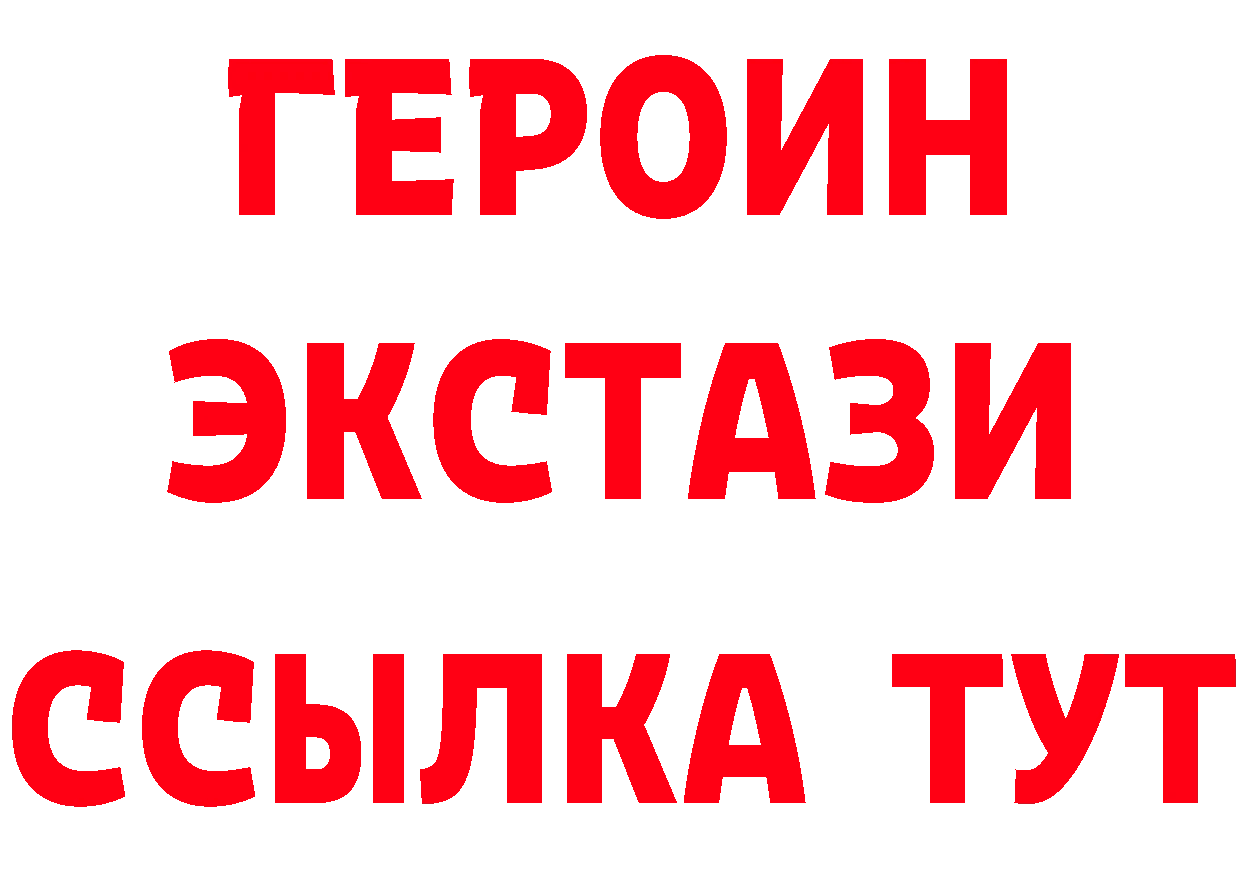 ГЕРОИН
ЭКСТАЗИ
ССЫЛКА ТУТ